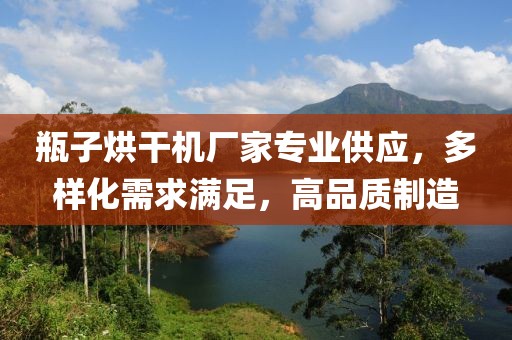 瓶子烘干机厂家专业供应，多样化需求满足，高品质制造